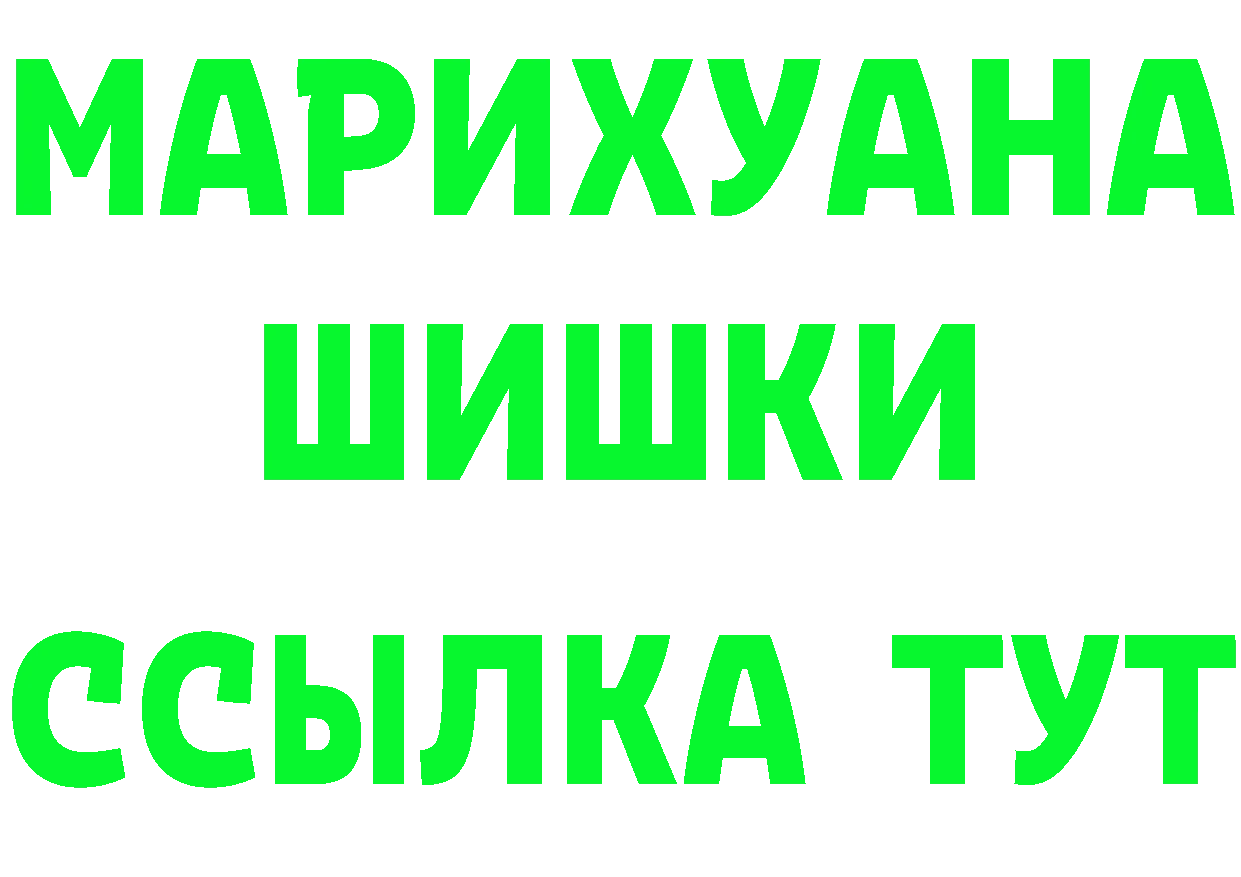 МАРИХУАНА
ШИШКИ
ССЫЛКА ТУТ